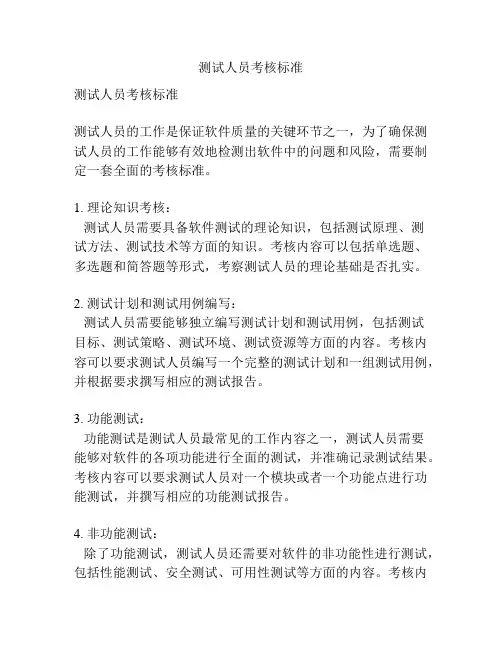 测试人员考核标准

测试人员考核标准

测试人员的工作是保证软件质量的关键环节之一，为了确保测试人员的工作能够有效地检测出软件中的问题和风险，需要制定一套全面的考核标准。

1. 理论知识考核：
测试人员需要具备软件测试的理论知识，包括测试原理、测试方法、测试技术等方面的知识。考核内容可以包括单选题、多选题和简答题等形式，考察测试人员的理论基础是否扎实。

2. 测试计划和测试用例编写：
测试人员需要能够独立编写测试计划和测试用例，包括测试目标、测试策略、测试环境、测试资源等方面的内容。考核内容可以要求测试人员编写一个完整的测试计划和一组测试用例，并根据要求撰写相应的测试报告。

3. 功能测试：
功能测试是测试人员最常见的工作内容之一，测试人员需要能够对软件的各项功能进行全面的测试，并准确记录测试结果。考核内容可以要求测试人员对一个模块或者一个功能点进行功能测试，并撰写相应的功能测试报告。

4. 非功能测试：
除了功能测试，测试人员还需要对软件的非功能性进行测试，包括性能测试、安全测试、可用性测试等方面的内容。考核内